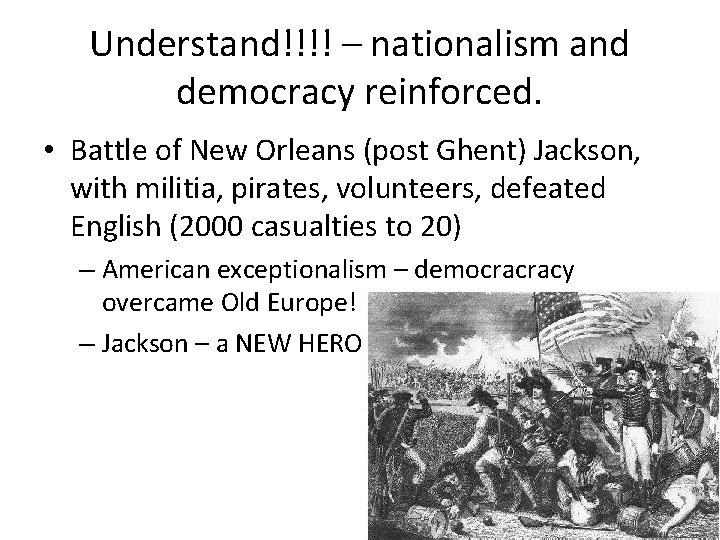 Understand!!!! – nationalism and democracy reinforced.

• Battle of New Orleans (post Ghent) Jackson, with militia, pirates, volunteers, defeated English (2000 casualties to 20)
  – American exceptionalism – democracracy overcame Old Europe!
  – Jackson – a NEW HERO